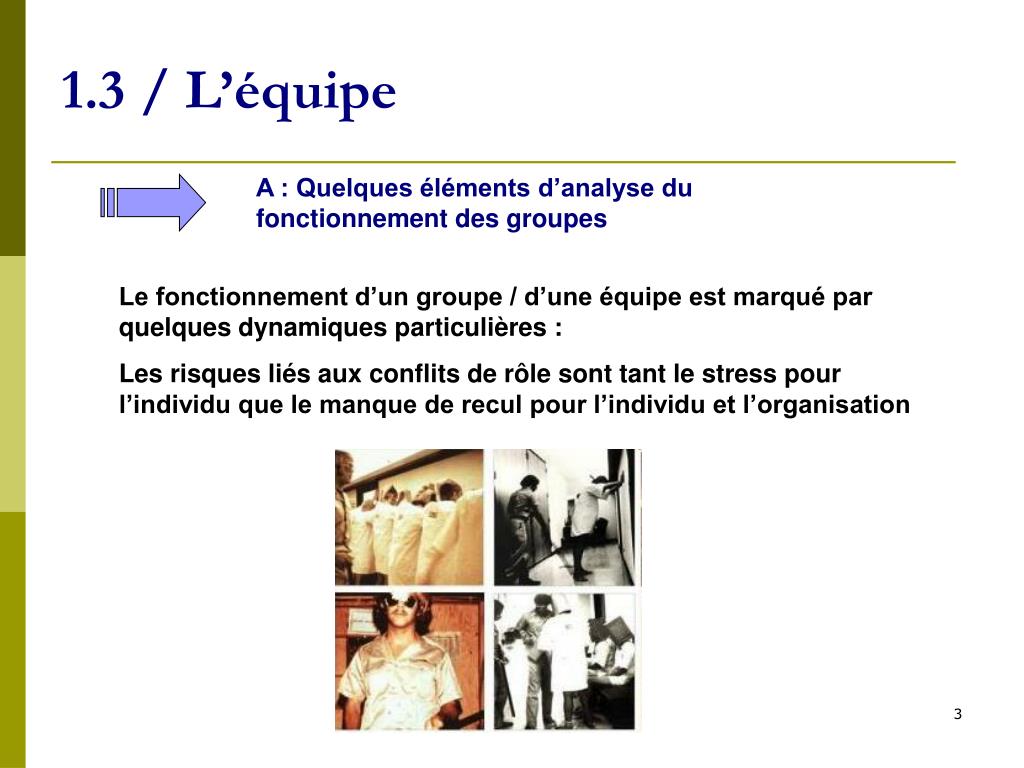 1.3 / L’équipe

A : Quelques éléments d’analyse du fonctionnement des groupes

Le fonctionnement d’un groupe / d’une équipe est marqué par quelques dynamiques particulières :

Les risques liés aux conflits de rôle sont tant le stress pour l’individu que le manque de recul pour l’individu et l’organisation

3